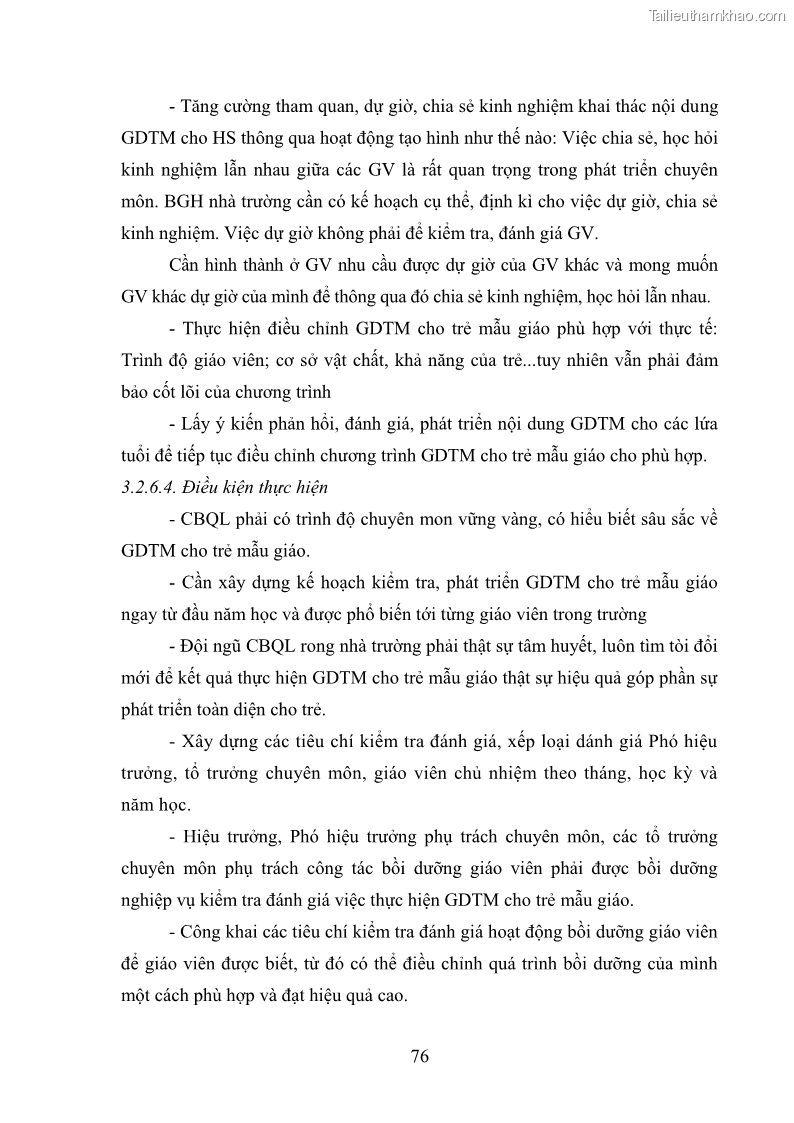 Tailieuthamkhao.com

- Tăng cường tham quan, dự giờ, chia sẻ kinh nghiệm khai thác nội dung GDTM cho HS thông qua hoạt động tạo hình như thế nào: Việc chia sẻ, học hỏi kinh nghiệm lẫn nhau giữa các GV là rất quan trọng trong phát triển chuyên môn. BGH nhà trường cần có kế hoạch cụ thể, định kì cho việc dự giờ, chia sẻ kinh nghiệm. Việc dự giờ không phải để kiểm tra, đánh giá GV.

Cần hình thành ở GV nhu cầu được dự giờ của GV khác và mong muốn GV khác dự giờ của mình để thông qua đó chia sẻ kinh nghiệm, học hỏi lẫn nhau.

- Thực hiện điều chỉnh GDTM cho trẻ mẫu giáo phù hợp với thực tế: Trình độ giáo viên; cơ sở vật chất, khả năng của trẻ...tuy nhiên vẫn phải đảm bảo cốt lõi của chương trình

- Lấy ý kiến phản hồi, đánh giá, phát triển nội dung GDTM cho các lứa tuổi để tiếp tục điều chỉnh chương trình GDTM cho trẻ mẫu giáo cho phù hợp.

3.2.6.4. Điều kiện thực hiện

- CBQL phải có trình độ chuyên mon vững vàng, có hiểu biết sâu sắc về GDTM cho trẻ mẫu giáo.

- Cần xây dựng kế hoạch kiểm tra, phát triển GDTM cho trẻ mẫu giáo ngay từ đầu năm học và được phổ biến tới từng giáo viên trong trường

- Đội ngũ CBQL rong nhà trường phải thật sự tâm huyết, luôn tìm tòi đổi mới để kết quả thực hiện GDTM cho trẻ mẫu giáo thật sự hiệu quả góp phần sự phát triển toàn diện cho trẻ.

- Xây dựng các tiêu chí kiểm tra đánh giá, xếp loại dánh giá Phó hiệu trưởng, tổ trưởng chuyên môn, giáo viên chủ nhiệm theo tháng, học kỳ và năm học.

- Hiệu trưởng, Phó hiệu trưởng phụ trách chuyên môn, các tổ trưởng chuyên môn phụ trách công tác bồi dưỡng giáo viên phải được bồi dưỡng nghiệp vụ kiểm tra đánh giá việc thực hiện GDTM cho trẻ mẫu giáo.

- Công khai các tiêu chí kiểm tra đánh giá hoạt động bồi dưỡng giáo viên để giáo viên được biết, từ đó có thể điều chỉnh quá trình bồi dưỡng của mình một cách phù hợp và đạt hiệu quả cao.

76